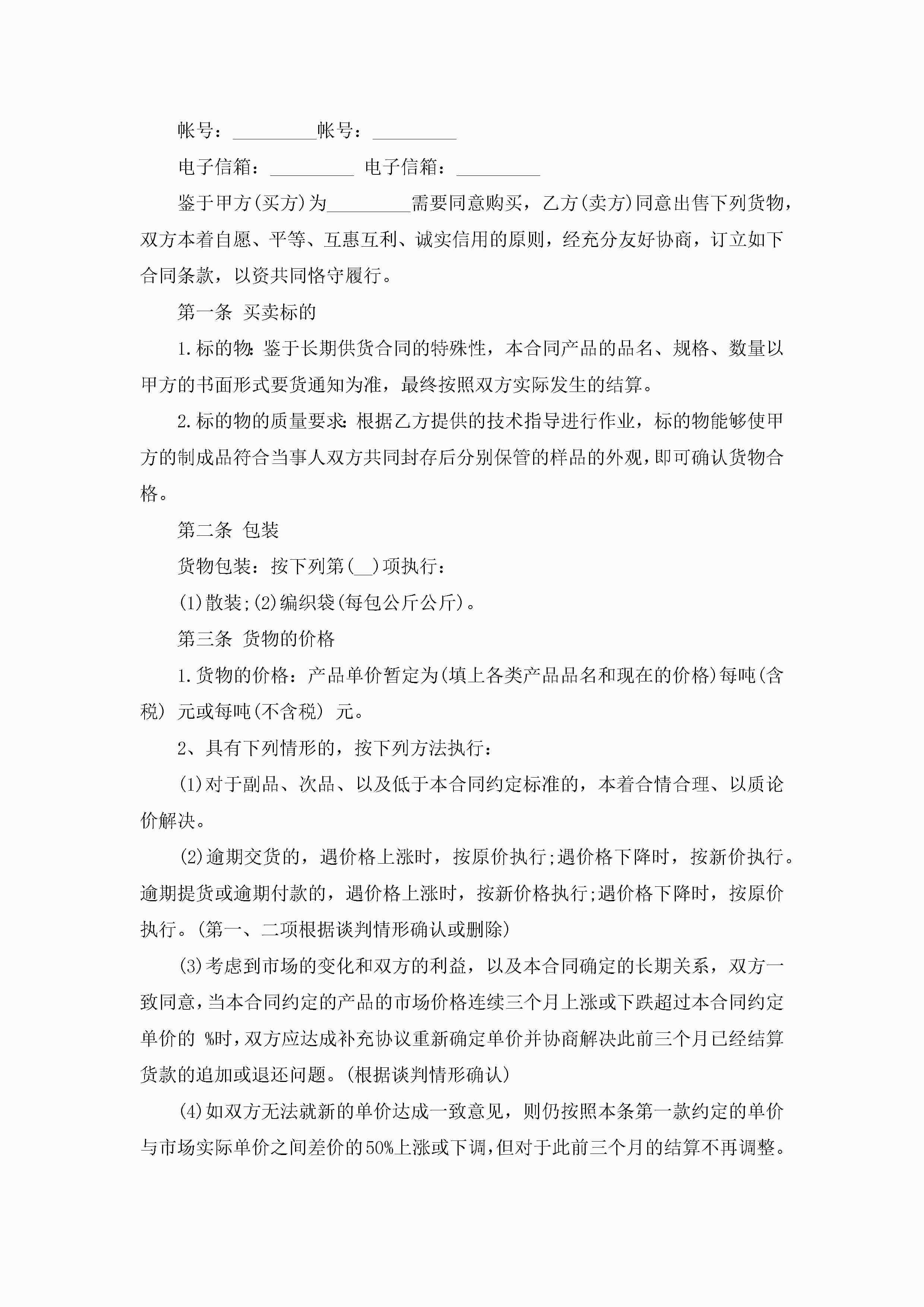 帐号：_________帐号：_________

电子信箱：_________ 电子信箱：_________

鉴于甲方(买方)为_________需要同意购买，乙方(卖方)同意出售下列货物，双方本着自愿、平等、互惠互利、诚实信用的原则，经充分友好协商，订立如下合同条款，以资共同恪守履行。

第一条 买卖标的

1.标的物:鉴于长期供货合同的特殊性，本合同产品的品名、规格、数量以甲方的书面形式要货通知为准，最终按照双方实际发生的结算。

2.标的物的质量要求:根据乙方提供的技术指导进行作业，标的物能够使甲方的制成品符合当事人双方共同封存后分别保管的样品的外观，即可确认货物合格。

第二条 包装

货物包装：按下列第(__)项执行：

(1)散装;(2)编织袋(每包公斤公斤)。

第三条 货物的价格

1.货物的价格：产品单价暂定为(填上各类产品品名和现在的价格)每吨(含税) 元或每吨(不含税) 元。

2、具有下列情形的，按下列方法执行：

(1)对于副品、次品、以及低于本合同约定标准的，本着合情合理、以质论价解决。

(2)逾期交货的，遇价格上涨时，按原价执行;遇价格下降时，按新价执行。逾期提货或逾期付款的，遇价格上涨时，按新价格执行;遇价格下降时，按原价执行。(第一、二项根据谈判情形确认或删除)

(3)考虑到市场的变化和双方的利益，以及本合同确定的长期关系，双方一致同意，当本合同约定的产品的市场价格连续三个月上涨或下跌超过本合同约定单价的 %时，双方应达成补充协议重新确定单价并协商解决此前三个月已经结算货款的追加或退还问题。(根据谈判情形确认)

(4)如双方无法就新的单价达成一致意见，则仍按照本条第一款约定的单价与市场实际单价之间差价的50%上涨或下调，但对于此前三个月的结算不再调整。